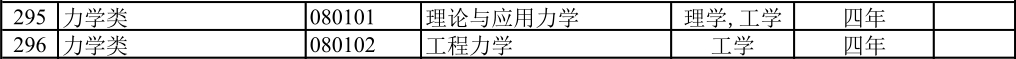 | 295 | 力学类 | 080101 | 理论与应用力学 | 理学, 工学 | 四年 |  |
|---|---|---|---|---|---|---|
| 296 | 力学类 | 080102 | 工程力学 | 工学 | 四年 |  |